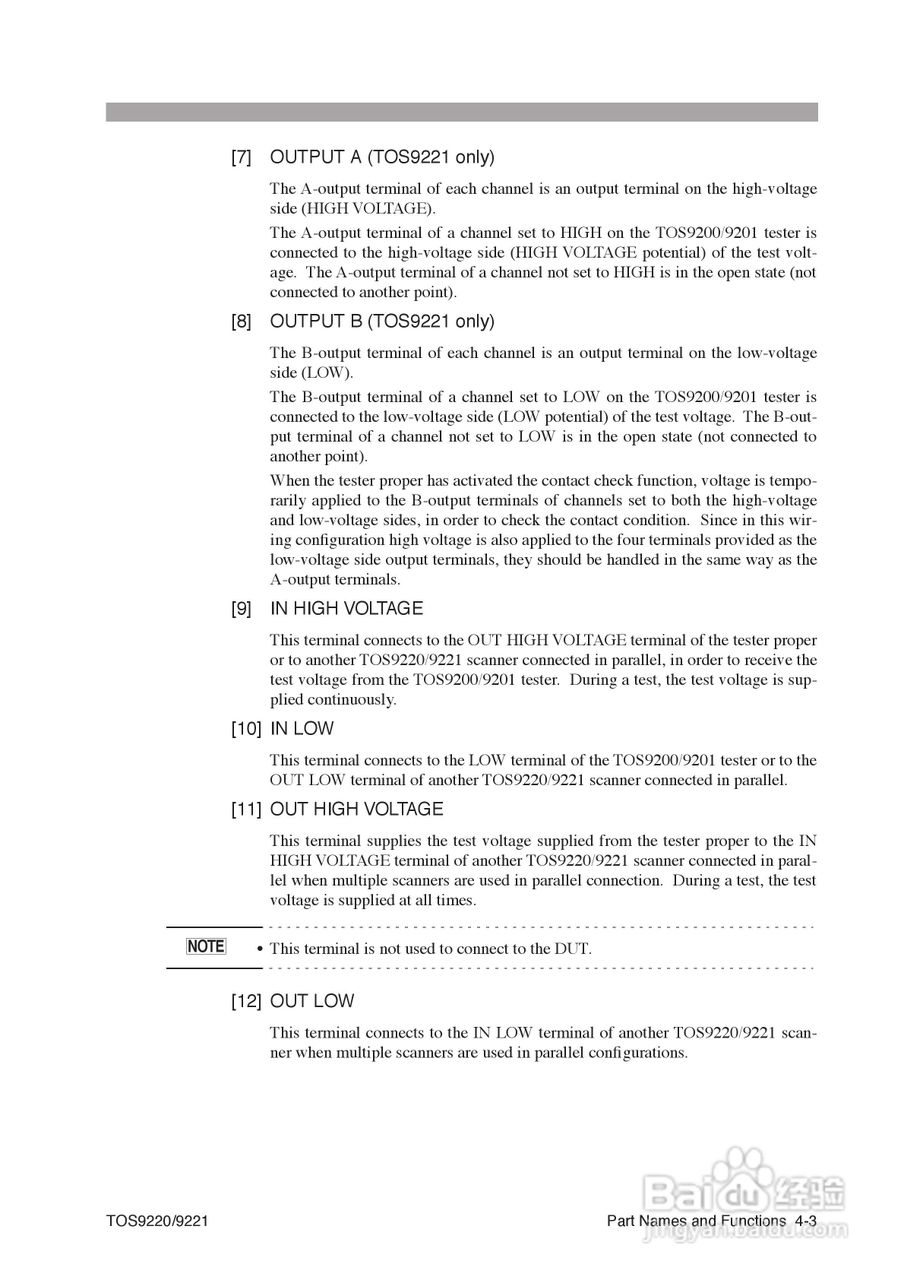 [7] OUTPUT A (TOS9221 only)

The A-output terminal of each channel is an output terminal on the high-voltage side (HIGH VOLTAGE).

The A-output terminal of a channel set to HIGH on the TOS9200/9201 tester is connected to the high-voltage side (HIGH VOLTAGE potential) of the test voltage. The A-output terminal of a channel not set to HIGH is in the open state (not connected to another point).

[8] OUTPUT B (TOS9221 only)

The B-output terminal of each channel is an output terminal on the low-voltage side (LOW).

The B-output terminal of a channel set to LOW on the TOS9200/9201 tester is connected to the low-voltage side (LOW potential) of the test voltage. The B-output terminal of a channel not set to LOW is in the open state (not connected to another point).

When the tester proper has activated the contact check function, voltage is temporarily applied to the B-output terminals of channels set to both the high-voltage and low-voltage sides, in order to check the contact condition. Since in this wiring configuration high voltage is also applied to the four terminals provided as the low-voltage side output terminals, they should be handled in the same way as the A-output terminals.

[9] IN HIGH VOLTAGE

This terminal connects to the OUT HIGH VOLTAGE terminal of the tester proper or to another TOS9220/9221 scanner connected in parallel, in order to receive the test voltage from the TOS9200/9201 tester. During a test, the test voltage is supplied continuously.

[10] IN LOW

This terminal connects to the LOW terminal of the TOS9200/9201 tester or to the OUT LOW terminal of another TOS9220/9221 scanner connected in parallel.

[11] OUT HIGH VOLTAGE

This terminal supplies the test voltage supplied from the tester proper to the IN HIGH VOLTAGE terminal of another TOS9220/9221 scanner connected in parallel when multiple scanners are used in parallel connection. During a test, the test voltage is supplied at all times.

NOTE • This terminal is not used to connect to the DUT.

[12] OUT LOW

This terminal connects to the IN LOW terminal of another TOS9220/9221 scanner when multiple scanners are used in parallel configurations.

TOS9220/9221

Part Names and Functions 4-3

Baidu 经验
jingyan.baidu.com